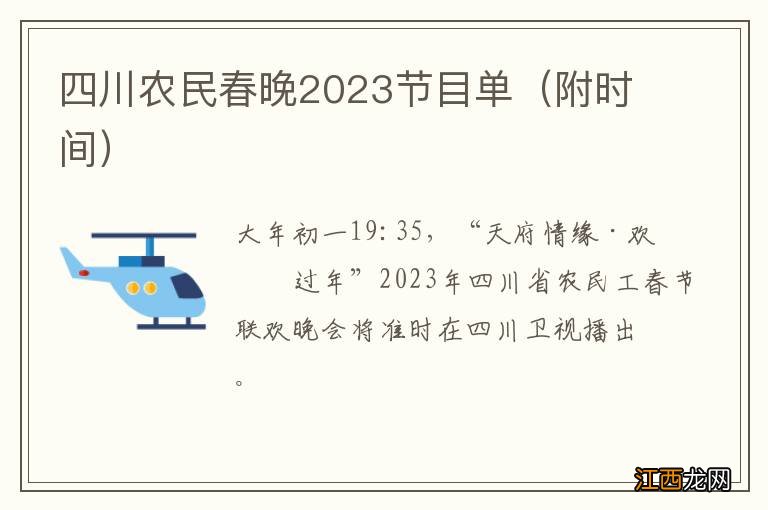 四川农民春晚2023节目单（附时间）

大年初一19:35，“天府情缘·欢过年”2023年四川省农民工春节联欢晚会将准时在四川卫视播出。

江西龙网